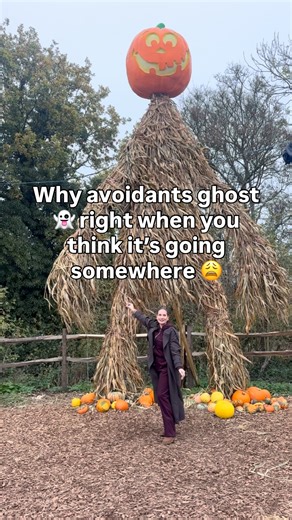 Why avoidants ghost 👻 right when you think it's going somewhere 😩